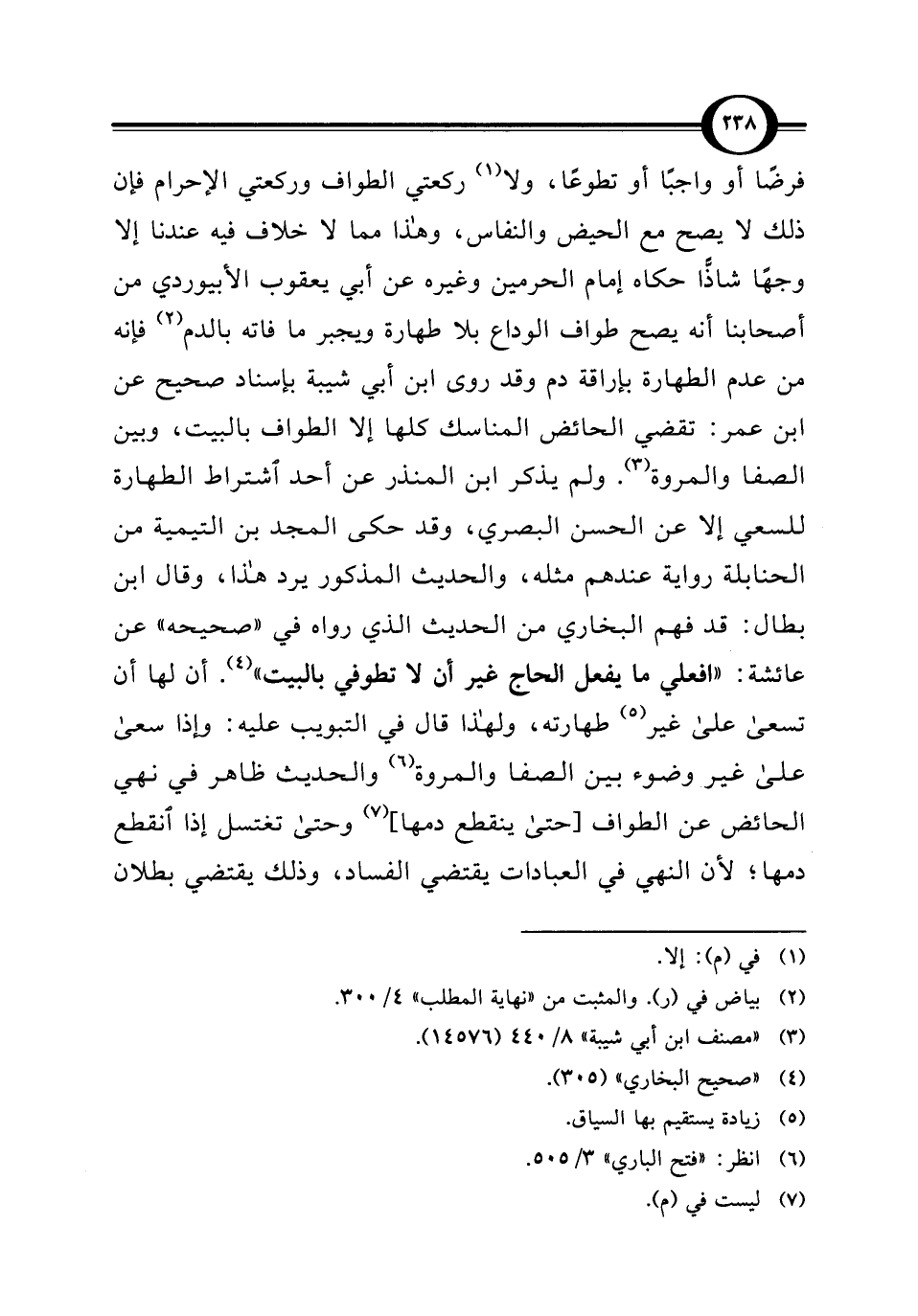 ٢٣٨

فرضًا أو واجبًا أو تطوعًا، ولا$^{(١)}$ ركعتي الطواف وركعتي الإحرام فإن ذلك لا يصح مع الحيض والنفاس، وهٰذا مما لا خلاف فيه عندنا إلا وجهًا شاذًّا حكاه إمام الحرمين وغيره عن أبي يعقوب الأبيوردي من أصحابنا أنه يصح طواف الوداع بلا طهارة ويجبر ما فاته بالدم$^{(٢)}$ فإنه من عدم الطهارة بإراقة دم وقد روى ابن أبي شيبة بإسناد صحيح عن ابن عمر: تقضي الحائض المناسك كلها إلا الطواف بالبيت، وبين الصفا والمروة$^{(٣)}$. ولم يذكر ابن المنذر عن أحد ٱشتراط الطهارة للسعي إلا عن الحسن البصري، وقد حكى المجد بن التيمية من الحنابلة رواية عندهم مثله، والحديث المذكور يرد هٰذا، وقال ابن بطال: قد فهم البخاري من الحديث الذي رواه في «صحيحه» عن عائشة: «افعلي ما يفعل الحاج غير أن لا تطوفي بالبيت»$^{(٤)}$. أن لها أن تسعىٰ علىٰ غير$^{(٥)}$ طهارته، ولهٰذا قال في التبويب عليه: وإذا سعىٰ علىٰ غير وضوء بين الصفا والمروة$^{(٦)}$ والحديث ظاهر في نهي الحائض عن الطواف [حتىٰ ينقطع دمها]$^{(٧)}$ وحتىٰ تغتسل إذا ٱنقطع دمها؛ لأن النهي في العبادات يقتضي الفساد، وذلك يقتضي بطلان

(١) في (م): إلا.
(٢) بياض في (ر). والمثبت من «نهاية المطلب» ٤/ ٣٠٠.
(٣) «مصنف ابن أبي شيبة» ٨/ ٤٤٠ (١٤٥٧٦).
(٤) «صحيح البخاري» (٣٠٥).
(٥) زيادة يستقيم بها السياق.
(٦) انظر: «فتح الباري» ٣/ ٥٠٥.
(٧) ليست في (م).